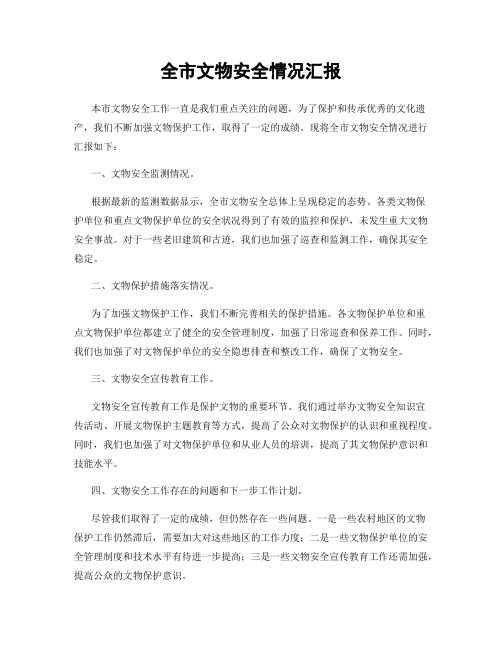 全市文物安全情况汇报

本市文物安全工作一直是我们重点关注的问题，为了保护和传承优秀的文化遗产，我们不断加强文物保护工作，取得了一定的成绩。现将全市文物安全情况进行汇报如下：

一、文物安全监测情况。

根据最新的监测数据显示，全市文物安全总体上呈现稳定的态势。各类文物保护单位和重点文物保护单位的安全状况得到了有效的监控和保护，未发生重大文物安全事故。对于一些老旧建筑和古迹，我们也加强了巡查和监测工作，确保其安全稳定。

二、文物保护措施落实情况。

为了加强文物保护工作，我们不断完善相关的保护措施。各文物保护单位和重点文物保护单位都建立了健全的安全管理制度，加强了日常巡查和保养工作。同时，我们也加强了对文物保护单位的安全隐患排查和整改工作，确保了文物安全。

三、文物安全宣传教育工作。

文物安全宣传教育工作是保护文物的重要环节。我们通过举办文物安全知识宣传活动、开展文物保护主题教育等方式，提高了公众对文物保护的认识和重视程度。同时，我们也加强了对文物保护单位和从业人员的培训，提高了其文物保护意识和技能水平。

四、文物安全工作存在的问题和下一步工作计划。

尽管我们取得了一定的成绩，但仍然存在一些问题。一是一些农村地区的文物保护工作仍然滞后，需要加大对这些地区的工作力度；二是一些文物保护单位的安全管理制度和技术水平有待进一步提高；三是一些文物安全宣传教育工作还需加强，提高公众的文物保护意识。